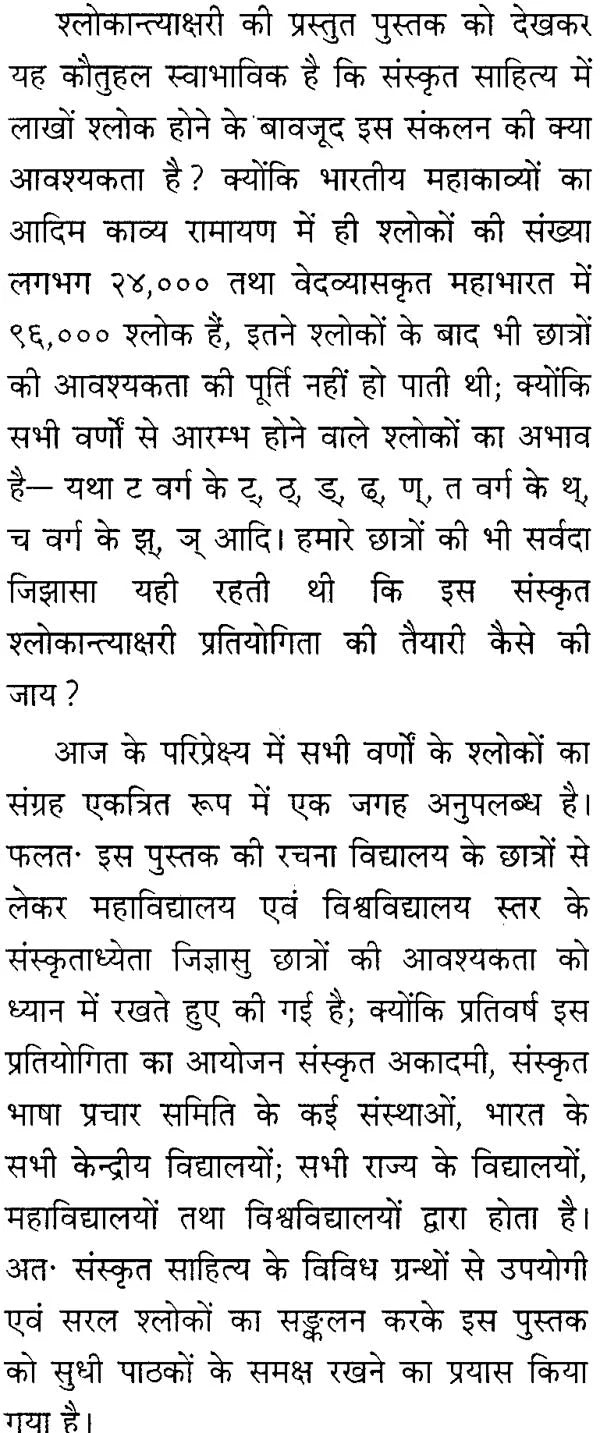 श्लोकान्त्याक्षरी की प्रस्तुत पुस्तक को देखकर यह कौतुहल स्वाभाविक है कि संस्कृत साहित्य में लाखों श्लोक होने के बावजूद इस संकलन की क्या आवश्यकता है? क्योंकि भारतीय महाकाव्यों का आदिम काव्य रामायण में ही श्लोकों की संख्या लगभग २४,००० तथा वेदव्यासकृत महाभारत में ९६,००० श्लोक हैं, इतने श्लोकों के बाद भी छात्रों की आवश्यकता की पूर्ति नहीं हो पाती थी; क्योंकि सभी वर्णों से आरम्भ होने वाले श्लोकों का अभाव है— यथा ट वर्ग के ट्, ठ्, ड्, ढ्, ण्, त वर्ग के थ्, च वर्ग के झ्, ञ् आदि। हमारे छात्रों की भी सर्वदा जिज्ञासा यही रहती थी कि इस संस्कृत श्लोकान्त्याक्षरी प्रतियोगिता की तैयारी कैसे की जाय?

आज के परिप्रेक्ष्य में सभी वर्णों के श्लोकों का संग्रह एकत्रित रूप में एक जगह अनुपलब्ध है। फलत· इस पुस्तक की रचना विद्यालय के छात्रों से लेकर महाविद्यालय एवं विश्वविद्यालय स्तर के संस्कृताध्येता जिज्ञासु छात्रों की आवश्यकता को ध्यान में रखते हुए की गई है; क्योंकि प्रतिवर्ष इस प्रतियोगिता का आयोजन संस्कृत अकादमी, संस्कृत भाषा प्रचार समिति के कई संस्थाओं, भारत के सभी केन्द्रीय विद्यालयों; सभी राज्य के विद्यालयों, महाविद्यालयों तथा विश्वविद्यालयों द्वारा होता है। अत· संस्कृत साहित्य के विविध ग्रन्थों से उपयोगी एवं सरल श्लोकों का सङ्कलन करके इस पुस्तक को सुधी पाठकों के समक्ष रखने का प्रयास किया गया है।